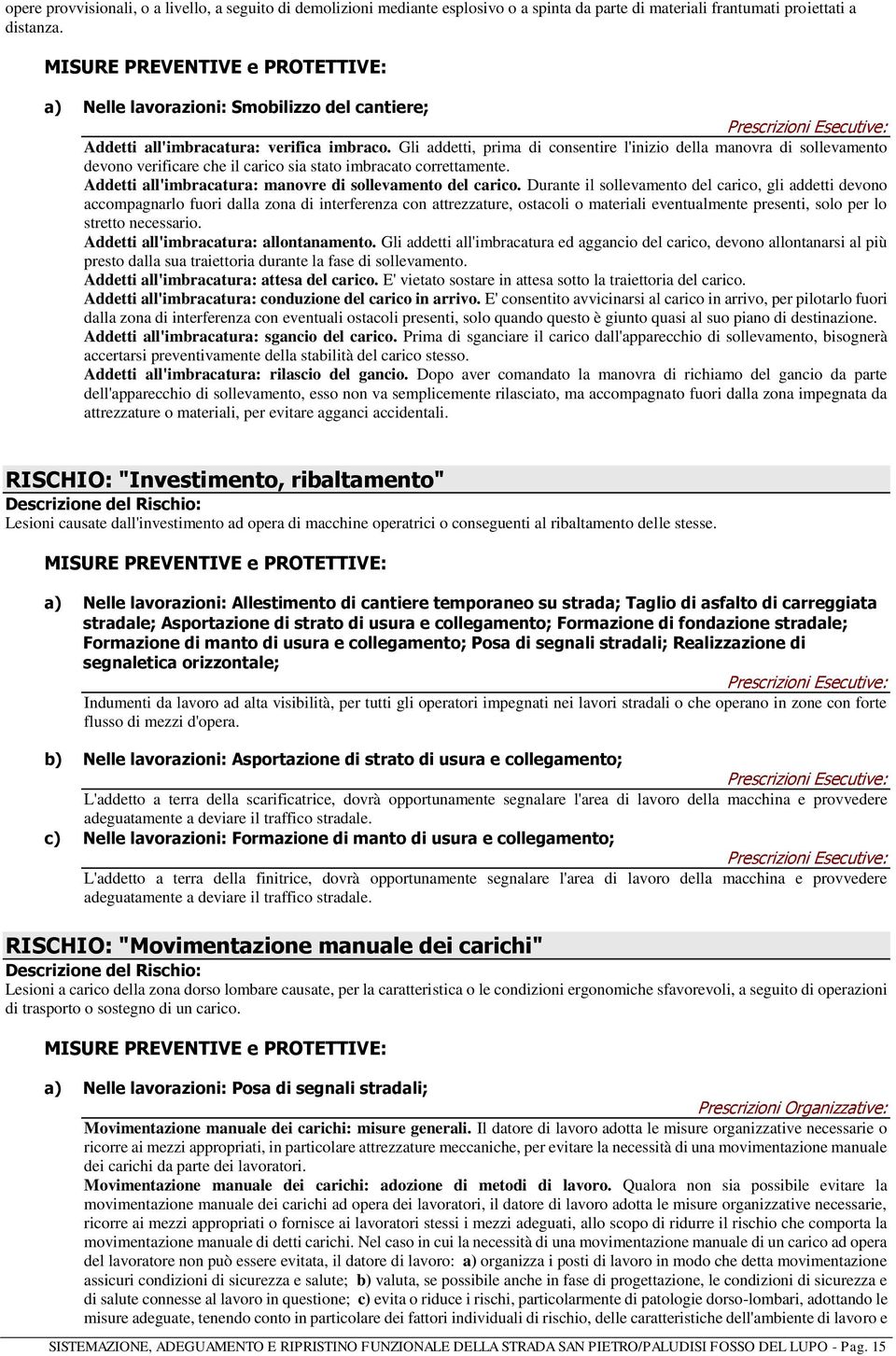 opere provvisionali, o a livello, a seguito di demolizioni mediante esplosivo o a spinta da parte di materiali frantumati proiettati a distanza.

MISURE PREVENTIVE e PROTETTIVE:

a) Nelle lavorazioni: Smobilizzo del cantiere;

Prescrizioni Esecutive:

Addetti all'imbracatura: verifica imbraco. Gli addetti, prima di consentire l'inizio della manovra di sollevamento devono verificare che il carico sia stato imbracato correttamente.

Addetti all'imbracatura: manovre di sollevamento del carico. Durante il sollevamento del carico, gli addetti devono accompagnarlo fuori dalla zona di interferenza con attrezzature, ostacoli o materiali eventualmente presenti, solo per lo stretto necessario.

Addetti all'imbracatura: allontanamento. Gli addetti all'imbracatura ed aggancio del carico, devono allontanarsi al più presto dalla sua traiettoria durante la fase di sollevamento.

Addetti all'imbracatura: attesa del carico. E' vietato sostare in attesa sotto la traiettoria del carico.

Addetti all'imbracatura: conduzione del carico in arrivo. E' consentito avvicinarsi al carico in arrivo, per pilotarlo fuori dalla zona di interferenza con eventuali ostacoli presenti, solo quando questo è giunto quasi al suo piano di destinazione.

Addetti all'imbracatura: sgancio del carico. Prima di sganciare il carico dall'apparecchio di sollevamento, bisognerà accertarsi preventivamente della stabilità del carico stesso.

Addetti all'imbracatura: rilascio del gancio. Dopo aver comandato la manovra di richiamo del gancio da parte dell'apparecchio di sollevamento, esso non va semplicemente rilasciato, ma accompagnato fuori dalla zona impegnata da attrezzature o materiali, per evitare agganci accidentali.

RISCHIO: "Investimento, ribaltamento"

Descrizione del Rischio:

Lesioni causate dall'investimento ad opera di macchine operatrici o conseguenti al ribaltamento delle stesse.

MISURE PREVENTIVE e PROTETTIVE:

a) Nelle lavorazioni: Allestimento di cantiere temporaneo su strada; Taglio di asfalto di carreggiata stradale; Asportazione di strato di usura e collegamento; Formazione di fondazione stradale; Formazione di manto di usura e collegamento; Posa di segnali stradali; Realizzazione di segnaletica orizzontale;

Prescrizioni Esecutive:

Indumenti da lavoro ad alta visibilità, per tutti gli operatori impegnati nei lavori stradali o che operano in zone con forte flusso di mezzi d'opera.

b) Nelle lavorazioni: Asportazione di strato di usura e collegamento;

Prescrizioni Esecutive:

L'addetto a terra della scarificatrice, dovrà opportunamente segnalare l'area di lavoro della macchina e provvedere adeguatamente a deviare il traffico stradale.

c) Nelle lavorazioni: Formazione di manto di usura e collegamento;

Prescrizioni Esecutive:

L'addetto a terra della finitrice, dovrà opportunamente segnalare l'area di lavoro della macchina e provvedere adeguatamente a deviare il traffico stradale.

RISCHIO: "Movimentazione manuale dei carichi"

Descrizione del Rischio:

Lesioni a carico della zona dorso lombare causate, per la caratteristica o le condizioni ergonomiche sfavorevoli, a seguito di operazioni di trasporto o sostegno di un carico.

MISURE PREVENTIVE e PROTETTIVE:

a) Nelle lavorazioni: Posa di segnali stradali;

Prescrizioni Organizzative:

Movimentazione manuale dei carichi: misure generali. Il datore di lavoro adotta le misure organizzative necessarie o ricorre ai mezzi appropriati, in particolare attrezzature meccaniche, per evitare la necessità di una movimentazione manuale dei carichi da parte dei lavoratori.

Movimentazione manuale dei carichi: adozione di metodi di lavoro. Qualora non sia possibile evitare la movimentazione manuale dei carichi ad opera dei lavoratori, il datore di lavoro adotta le misure organizzative necessarie, ricorre ai mezzi appropriati o fornisce ai lavoratori stessi i mezzi adeguati, allo scopo di ridurre il rischio che comporta la movimentazione manuale di detti carichi. Nel caso in cui la necessità di una movimentazione manuale di un carico ad opera del lavoratore non può essere evitata, il datore di lavoro: a) organizza i posti di lavoro in modo che detta movimentazione assicuri condizioni di sicurezza e salute; b) valuta, se possibile anche in fase di progettazione, le condizioni di sicurezza e di salute connesse al lavoro in questione; c) evita o riduce i rischi, particolarmente di patologie dorso-lombari, adottando le misure adeguate, tenendo conto in particolare dei fattori individuali di rischio, delle caratteristiche dell'ambiente di lavoro e

SISTEMAZIONE, ADEGUAMENTO E RIPRISTINO FUNZIONALE DELLA STRADA SAN PIETRO/PALUDISI FOSSO DEL LUPO - Pag. 15